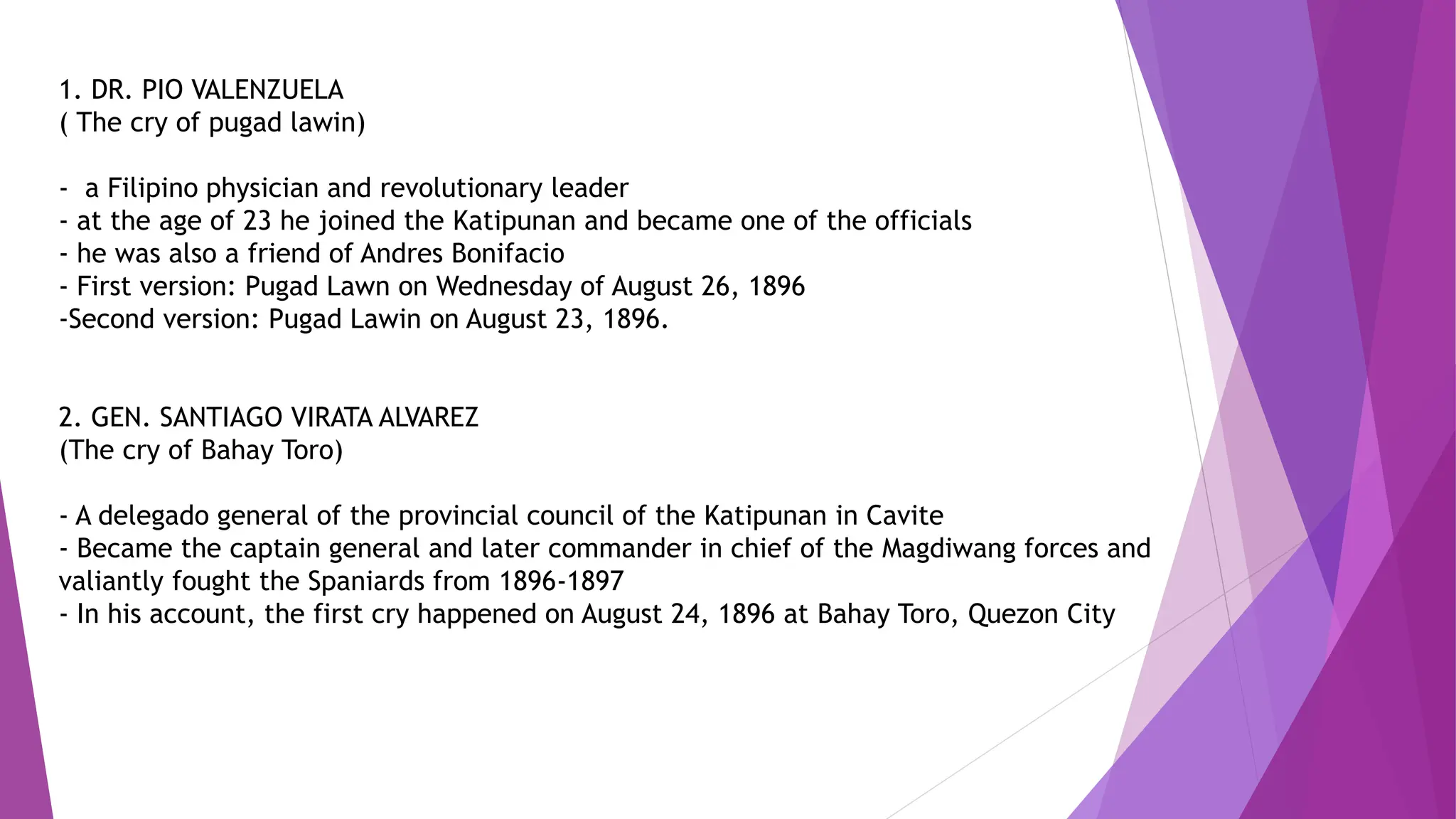 1. DR. PIO VALENZUELA
( The cry of pugad lawin)

-  a Filipino physician and revolutionary leader
- at the age of 23 he joined the Katipunan and became one of the officials
- he was also a friend of Andres Bonifacio
- First version: Pugad Lawn on Wednesday of August 26, 1896
-Second version: Pugad Lawin on August 23, 1896.

2. GEN. SANTIAGO VIRATA ALVAREZ
(The cry of Bahay Toro)

- A delegado general of the provincial council of the Katipunan in Cavite
- Became the captain general and later commander in chief of the Magdiwang forces and valiantly fought the Spaniards from 1896-1897
- In his account, the first cry happened on August 24, 1896 at Bahay Toro, Quezon City